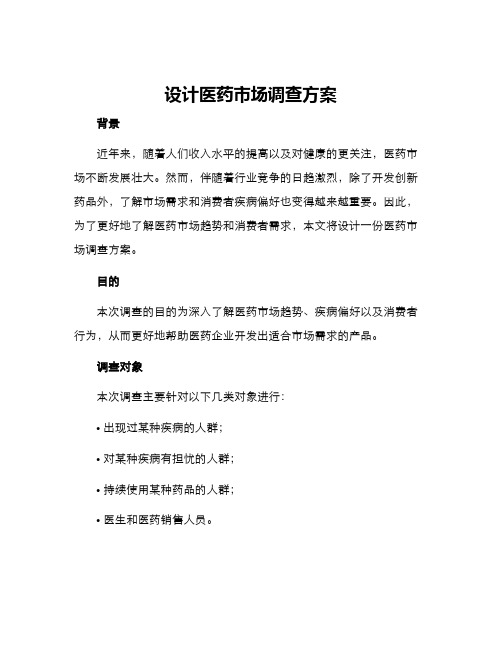 设计医药市场调查方案

背景

近年来，随着人们收入水平的提高以及对健康的更关注，医药市场不断发展壮大。然而，伴随着行业竞争的日趋激烈，除了开发创新药品外，了解市场需求和消费者疾病偏好也变得越来越重要。因此，为了更好地了解医药市场趋势和消费者需求，本文将设计一份医药市场调查方案。

目的

本次调查的目的为深入了解医药市场趋势、疾病偏好以及消费者行为，从而更好地帮助医药企业开发出适合市场需求的产品。

调查对象

本次调查主要针对以下几类对象进行：

• 出现过某种疾病的人群；

• 对某种疾病有担忧的人群；

• 持续使用某种药品的人群；

• 医生和医药销售人员。